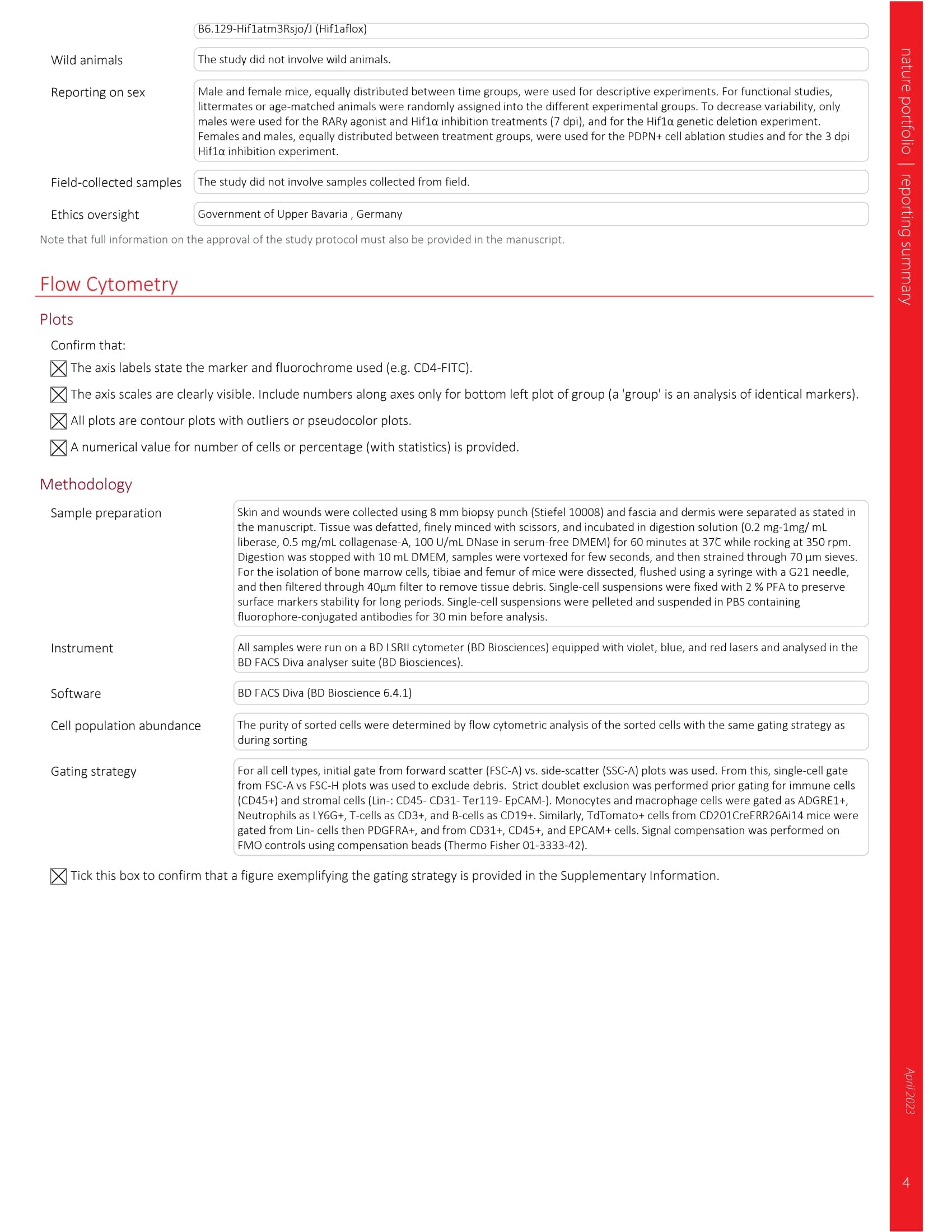 B6.129-Hif1atm3Rsjo/J (Hif1aflox)

Wild animals
The study did not involve wild animals.

Reporting on sex
Male and female mice, equally distributed between time groups, were used for descriptive experiments. For functional studies, littermates or age-matched animals were randomly assigned into the different experimental groups. To decrease variability, only males were used for the RARγ agonist and Hif1α inhibition treatments (7 dpi), and for the Hif1α genetic deletion experiment. Females and males, equally distributed between treatment groups, were used for the PDPN+ cell ablation studies and for the 3 dpi Hif1α inhibition experiment.

Field-collected samples
The study did not involve samples collected from field.

Ethics oversight
Government of Upper Bavaria , Germany

Note that full information on the approval of the study protocol must also be provided in the manuscript.

Flow Cytometry

Plots

Confirm that:

☒ The axis labels state the marker and fluorochrome used (e.g. CD4-FITC).

☒ The axis scales are clearly visible. Include numbers along axes only for bottom left plot of group (a 'group' is an analysis of identical markers).

☒ All plots are contour plots with outliers or pseudocolor plots.

☒ A numerical value for number of cells or percentage (with statistics) is provided.

Methodology

Sample preparation
Skin and wounds were collected using 8 mm biopsy punch (Stiefel 10008) and fascia and dermis were separated as stated in the manuscript. Tissue was defatted, finely minced with scissors, and incubated in digestion solution (0.2 mg-1mg/ mL liberase, 0.5 mg/mL collagenase-A, 100 U/mL DNase in serum-free DMEM) for 60 minutes at 37C while rocking at 350 rpm. Digestion was stopped with 10 mL DMEM, samples were vortexed for few seconds, and then strained through 70 µm sieves. For the isolation of bone marrow cells, tibiae and femur of mice were dissected, flushed using a syringe with a G21 needle, and then filtered through 40µm filter to remove tissue debris. Single-cell suspensions were fixed with 2 % PFA to preserve surface markers stability for long periods. Single-cell suspensions were pelleted and suspended in PBS containing fluorophore-conjugated antibodies for 30 min before analysis.

Instrument
All samples were run on a BD LSRII cytometer (BD Biosciences) equipped with violet, blue, and red lasers and analysed in the BD FACS Diva analyser suite (BD Biosciences).

Software
BD FACS Diva (BD Bioscience 6.4.1)

Cell population abundance
The purity of sorted cells were determined by flow cytometric analysis of the sorted cells with the same gating strategy as during sorting

Gating strategy
For all cell types, initial gate from forward scatter (FSC-A) vs. side-scatter (SSC-A) plots was used. From this, single-cell gate from FSC-A vs FSC-H plots was used to exclude debris. Strict doublet exclusion was performed prior gating for immune cells (CD45+) and stromal cells (Lin-: CD45- CD31- Ter119- EpCAM-). Monocytes and macrophage cells were gated as ADGRE1+, Neutrophils as LY6G+, T-cells as CD3+, and B-cells as CD19+. Similarly, TdTomato+ cells from CD201CreERR26Ai14 mice were gated from Lin- cells then PDGFRA+, and from CD31+, CD45+, and EPCAM+ cells. Signal compensation was performed on FMO controls using compensation beads (Thermo Fisher 01-3333-42).

☒ Tick this box to confirm that a figure exemplifying the gating strategy is provided in the Supplementary Information.

nature portfolio | reporting summary

April 2023

4